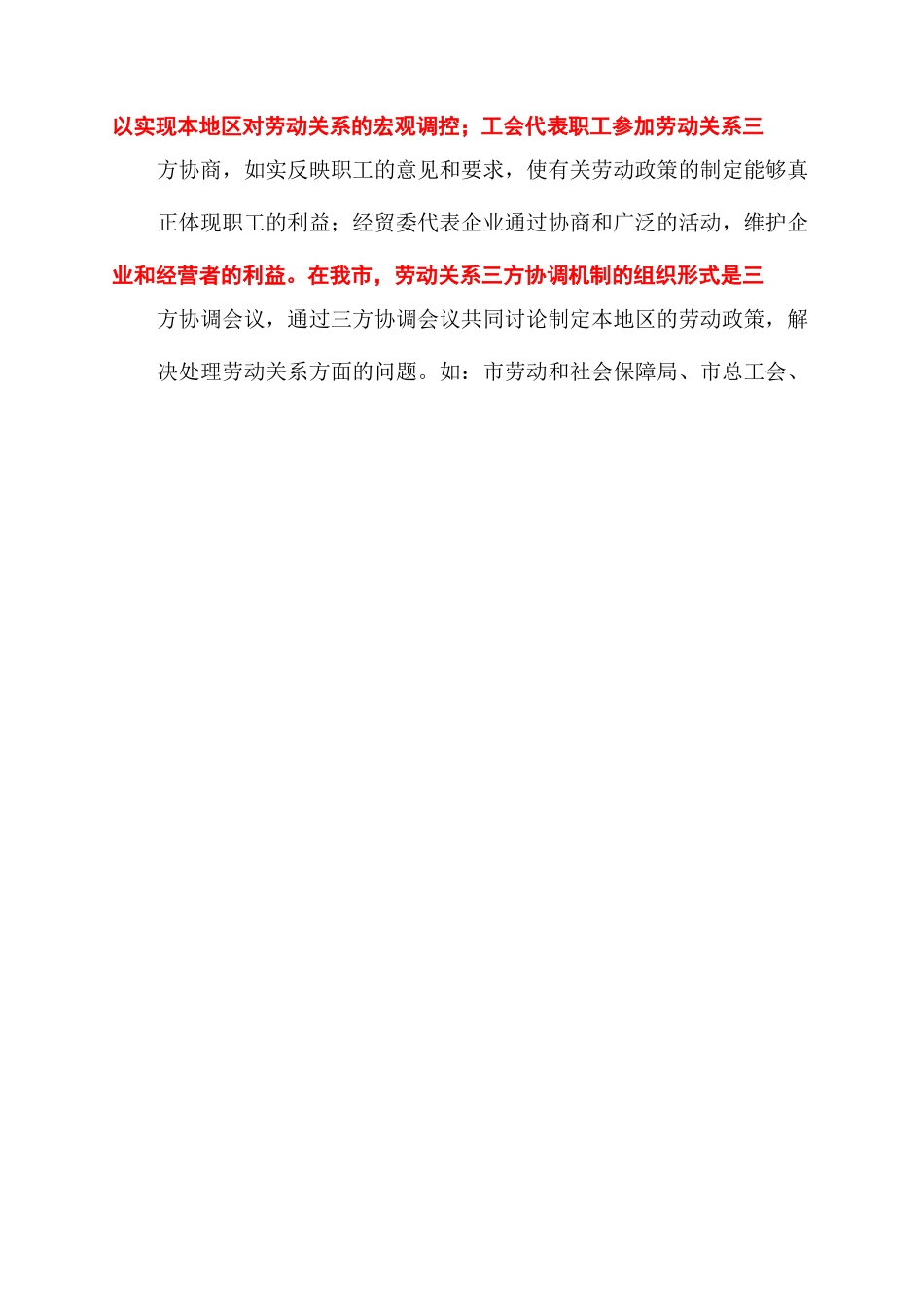 以实现本地区对劳动关系的宏观调控；工会代表职工参加劳动关系三方协商，如实反映职工的意见和要求，使有关劳动政策的制定能够真正体现职工的利益；经贸委代表企业通过协商和广泛的活动，维护企业和经营者的利益。在我市，劳动关系三方协调机制的组织形式是三方协调会议，通过三方协调会议共同讨论制定本地区的劳动政策，解决处理劳动关系方面的问题。如：市劳动和社会保障局、市总工会、